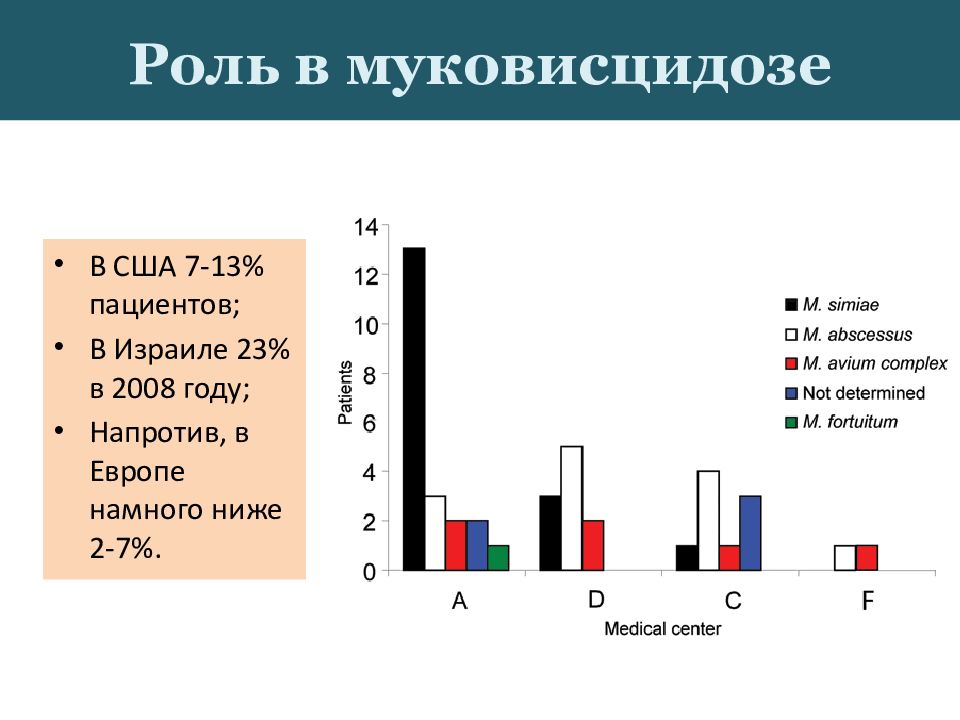 Роль в муковисцидозе

• В США 7-13% пациентов;
• В Израиле 23% в 2008 году;
• Напротив, в Европе намного ниже 2-7%.

14
12
10
8
6
4
2
0
Patients

M. simiae
M. abscessus
M. avium complex
Not determined
M. fortuitum

A
D
C
F
Medical center